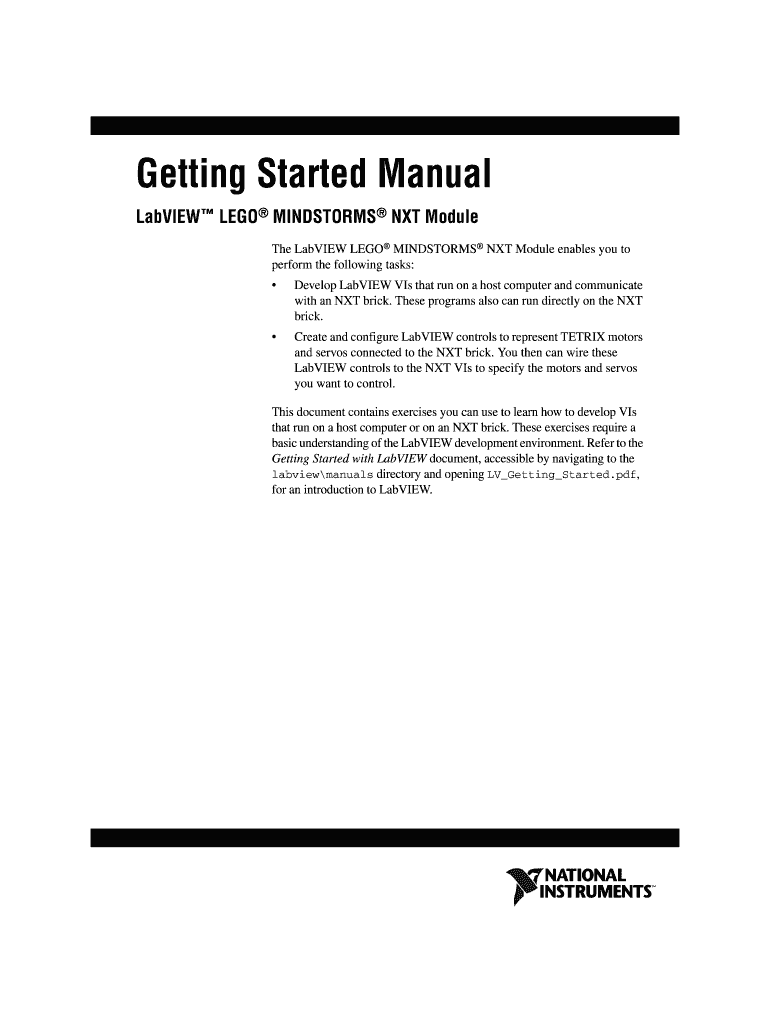 Getting Started Manual

LabVIEW™ LEGO® MINDSTORMS® NXT Module

The LabVIEW LEGO® MINDSTORMS® NXT Module enables you to perform the following tasks:

• Develop LabVIEW VIs that run on a host computer and communicate with an NXT brick. These programs also can run directly on the NXT brick.
• Create and configure LabVIEW controls to represent TETRIX motors and servos connected to the NXT brick. You then can wire these LabVIEW controls to the NXT VIs to specify the motors and servos you want to control.

This document contains exercises you can use to learn how to develop VIs that run on a host computer or on an NXT brick. These exercises require a basic understanding of the LabVIEW development environment. Refer to the Getting Started with LabVIEW document, accessible by navigating to the labview\manuals directory and opening LV_Getting_Started.pdf, for an introduction to LabVIEW.

NATIONAL INSTRUMENTS™